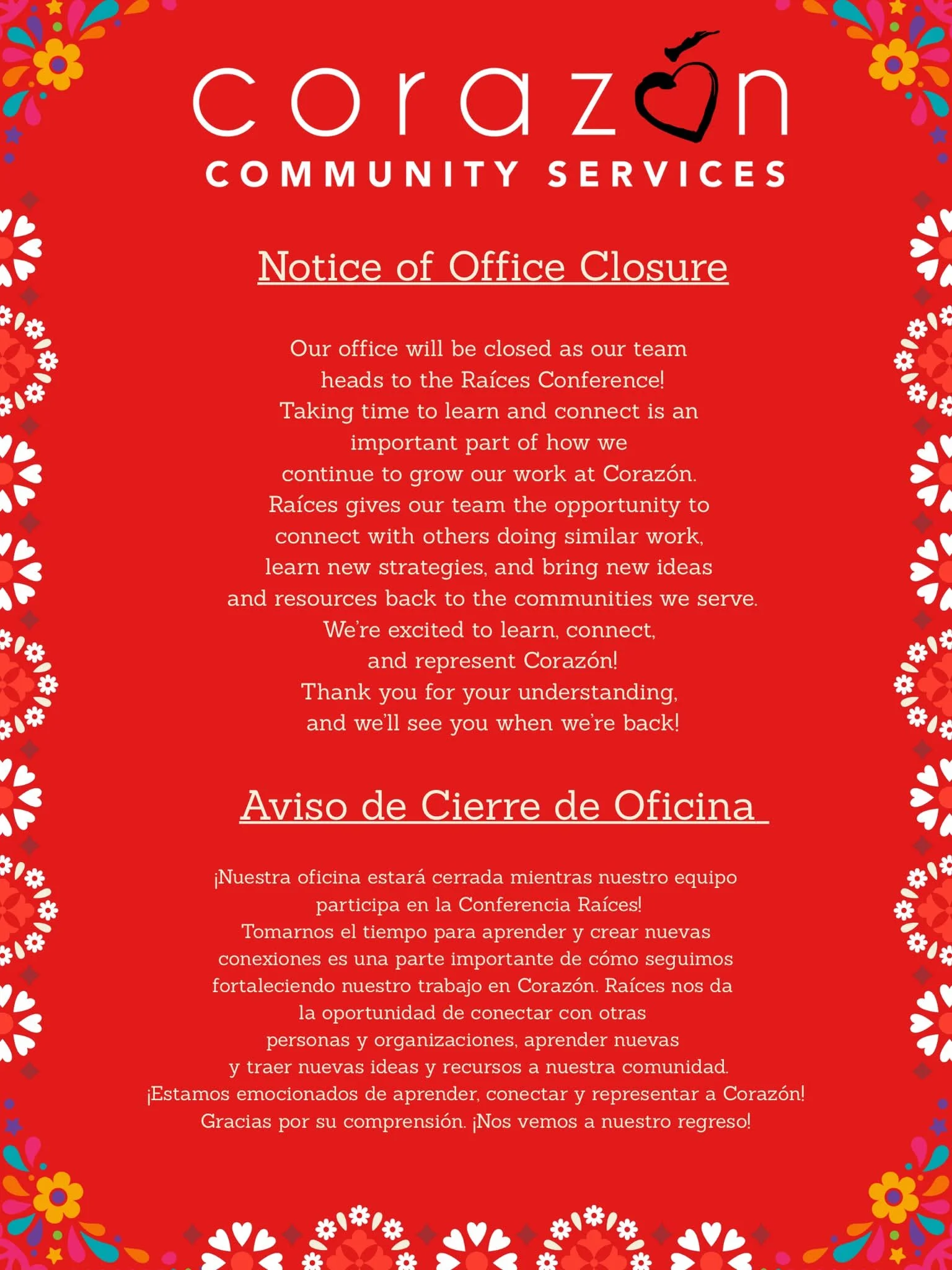 corazón
COMMUNITY SERVICES

Notice of Office Closure

Our office will be closed as our team heads to the Raíces Conference! Taking time to learn and connect is an important part of how we continue to grow our work at Corazón. Raíces gives our team the opportunity to connect with others doing similar work, learn new strategies, and bring new ideas and resources back to the communities we serve. We're excited to learn, connect, and represent Corazón! Thank you for your understanding, and we'll see you when we're back!

Aviso de Cierre de Oficina

¡Nuestra oficina estará cerrada mientras nuestro equipo participa en la Conferencia Raíces! Tomarnos el tiempo para aprender y crear nuevas conexiones es una parte importante de cómo seguimos fortaleciendo nuestro trabajo en Corazón. Raíces nos da la oportunidad de conectar con otras personas y organizaciones, aprender nuevas y traer nuevas ideas y recursos a nuestra comunidad. ¡Estamos emocionados de aprender, conectar y representar a Corazón! Gracias por su comprensión. ¡Nos vemos a nuestro regreso!